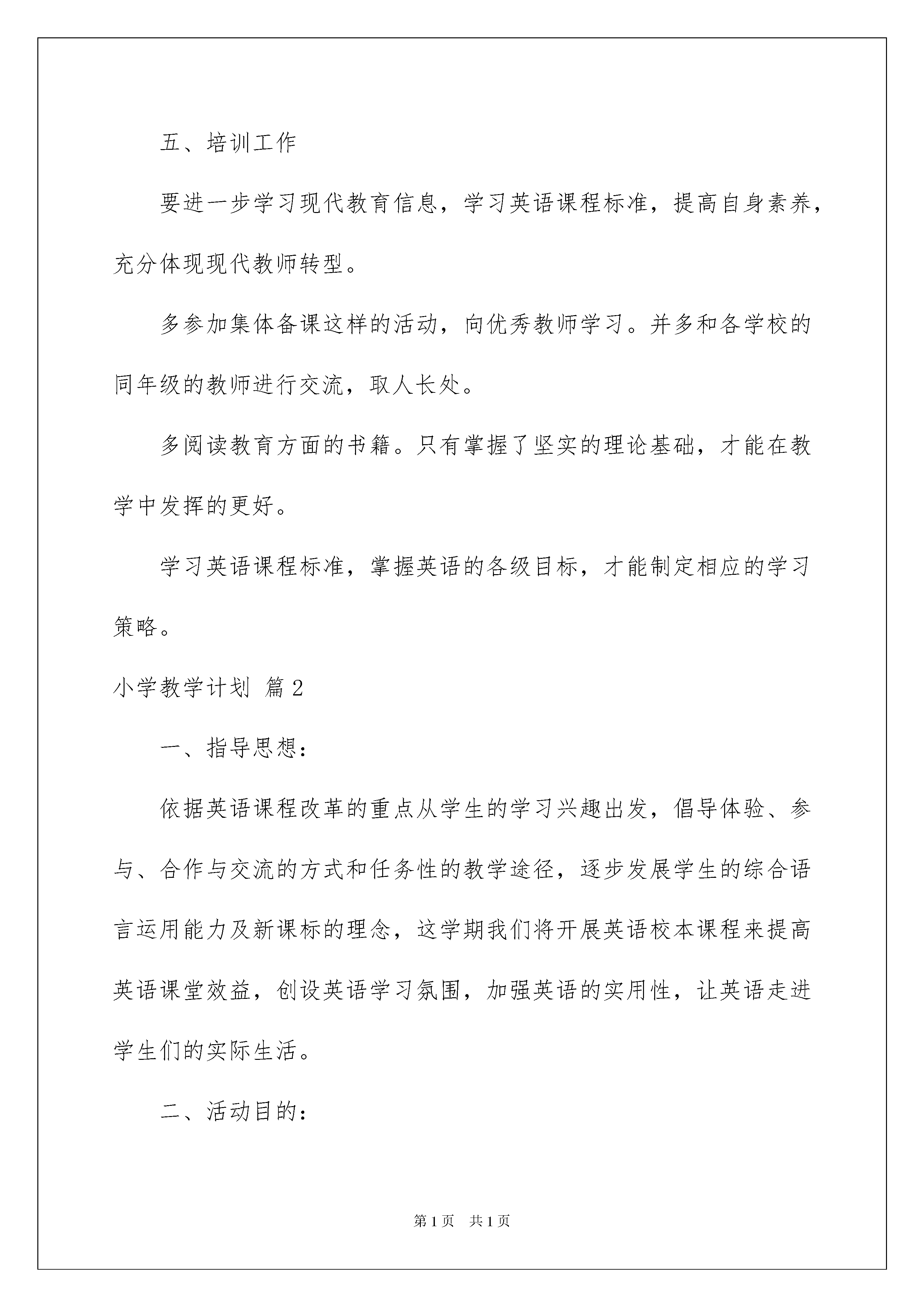 五、培训工作

要进一步学习现代教育信息，学习英语课程标准，提高自身素养，充分体现现代教师转型。

多参加集体备课这样的活动，向优秀教师学习。并多和各学校的同年级的教师进行交流，取人长处。

多阅读教育方面的书籍。只有掌握了坚实的理论基础，才能在教学中发挥的更好。

学习英语课程标准，掌握英语的各级目标，才能制定相应的学习策略。

小学教学计划 篇2

一、指导思想：

依据英语课程改革的重点从学生的学习兴趣出发，倡导体验、参与、合作与交流的方式和任务性的教学途径，逐步发展学生的综合语言运用能力及新课标的理念，这学期我们将开展英语校本课程来提高英语课堂效益，创设英语学习氛围，加强英语的实用性，让英语走进学生们的实际生活。

二、活动目的：

第1页 共1页